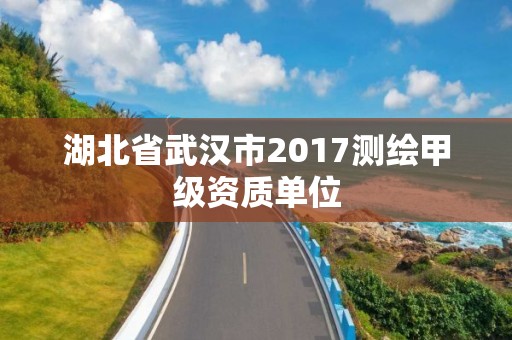 湖北省武汉市2017测绘甲级资质单位